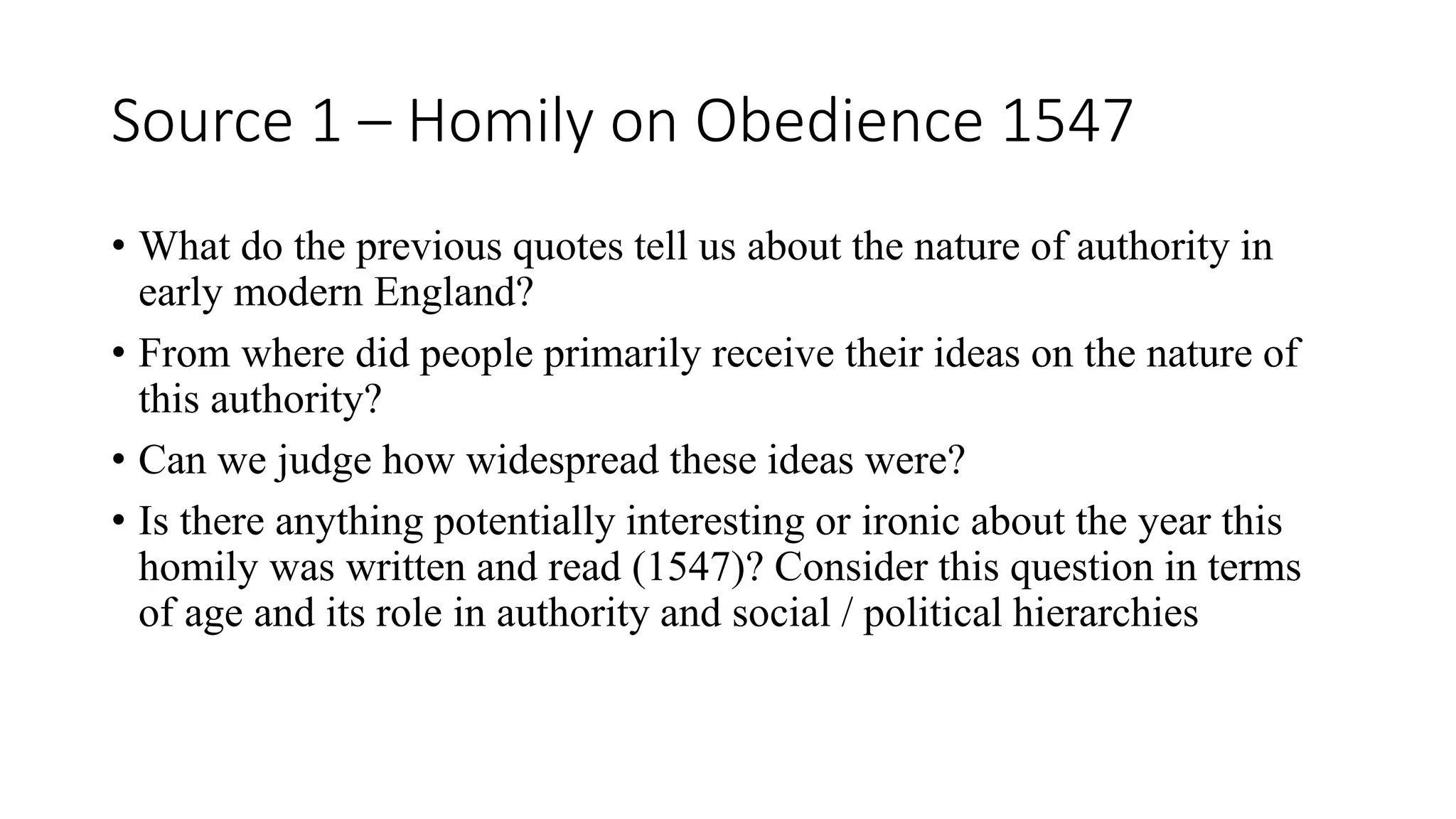 Source 1 – Homily on Obedience 1547

• What do the previous quotes tell us about the nature of authority in early modern England?
• From where did people primarily receive their ideas on the nature of this authority?
• Can we judge how widespread these ideas were?
• Is there anything potentially interesting or ironic about the year this homily was written and read (1547)? Consider this question in terms of age and its role in authority and social / political hierarchies